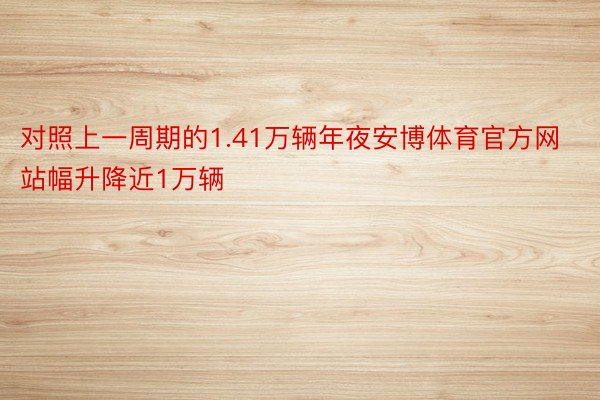 对照上一周期的1.41万辆年夜安博体育官方网站幅升降近1万辆